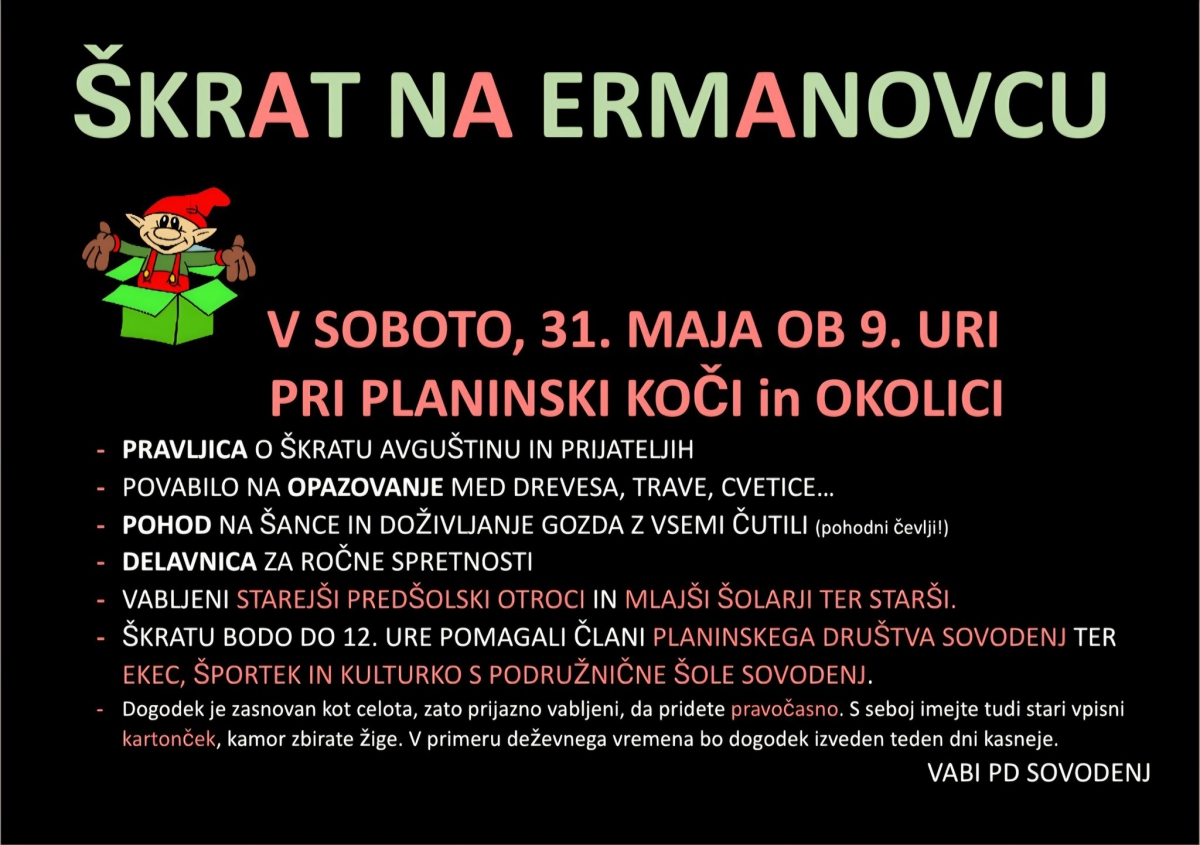 ŠKRAT NA ERMANOVCU

V SOBOTO, 31. MAJA OB 9. URI
PRI PLANINSKI KOČI in OKOLICI

- PRAVLJICA O ŠKRATU AVGUŠTINU IN PRIJATELJIH
- POVABILO NA OPAZOVANJE MED DREVESA, TRAVE, CVETICE…
- POHOD NA ŠANCE IN DOŽIVLJANJE GOZDA Z VSEMI ČUTILI (pohodni čevlji!)
- DELAVNICA ZA ROČNE SPRETNOSTI
- VABLJENI STAREJŠI PREDŠOLSKI OTROCI IN MLAJŠI ŠOLARJI TER STARŠI.
- ŠKRATU BODO DO 12. URE POMAGALI ČLANI PLANINSKEGA DRUŠTVA SOVODENJ TER EKEC, ŠPORTEK IN KULTURKO S PODRUŽNIČNE ŠOLE SOVODENJ.
- Dogodek je zasnovan kot celota, zato prijazno vabljeni, da pridete pravočasno. S seboj imejte tudi stari vpisni kartonček, kamor zbirate žige. V primeru deževnega vremena bo dogodek izveden teden dni kasneje.

VABI PD SOVODENJ